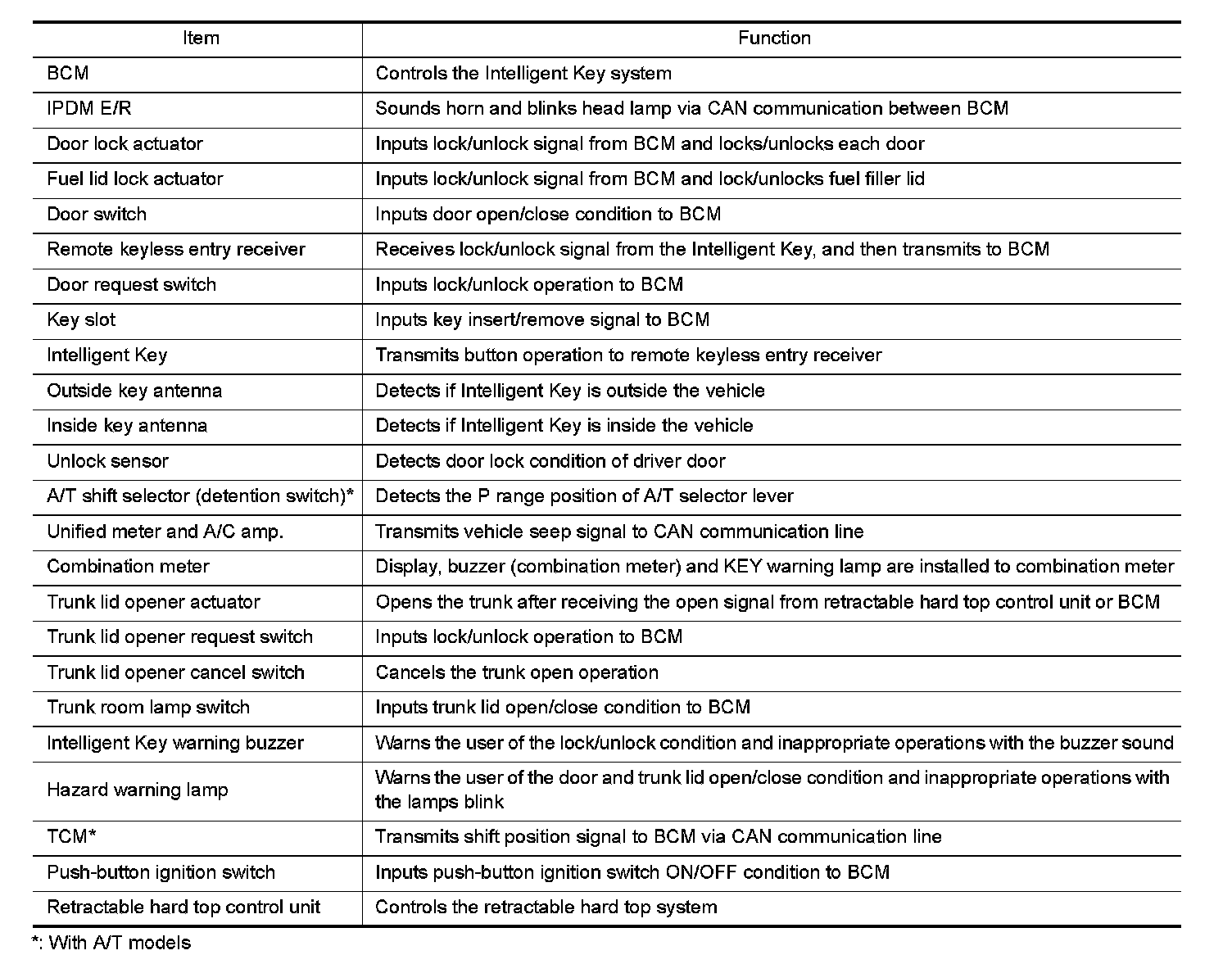 | Item | Function |
|---|---|
| BCM | Controls the Intelligent Key system |
| IPDM E/R | Sounds horn and blinks head lamp via CAN communication between BCM |
| Door lock actuator | Inputs lock/unlock signal from BCM and locks/unlocks each door |
| Fuel lid lock actuator | Inputs lock/unlock signal from BCM and lock/unlocks fuel filler lid |
| Door switch | Inputs door open/close condition to BCM |
| Remote keyless entry receiver | Receives lock/unlock signal from the Intelligent Key, and then transmits to BCM |
| Door request switch | Inputs lock/unlock operation to BCM |
| Key slot | Inputs key insert/remove signal to BCM |
| Intelligent Key | Transmits button operation to remote keyless entry receiver |
| Outside key antenna | Detects if Intelligent Key is outside the vehicle |
| Inside key antenna | Detects if Intelligent Key is inside the vehicle |
| Unlock sensor | Detects door lock condition of driver door |
| A/T shift selector (detention switch)* | Detects the P range position of A/T selector lever |
| Unified meter and A/C amp. | Transmits vehicle seep signal to CAN communication line |
| Combination meter | Display, buzzer (combination meter) and KEY warning lamp are installed to combination meter |
| Trunk lid opener actuator | Opens the trunk after receiving the open signal from retractable hard top control unit or BCM |
| Trunk lid opener request switch | Inputs lock/unlock operation to BCM |
| Trunk lid opener cancel switch | Cancels the trunk open operation |
| Trunk room lamp switch | Inputs trunk lid open/close condition to BCM |
| Intelligent Key warning buzzer | Warns the user of the lock/unlock condition and inappropriate operations with the buzzer sound |
| Hazard warning lamp | Warns the user of the door and trunk lid open/close condition and inappropriate operations with the lamps blink |
| TCM* | Transmits shift position signal to BCM via CAN communication line |
| Push-button ignition switch | Inputs push-button ignition switch ON/OFF condition to BCM |
| Retractable hard top control unit | Controls the retractable hard top system |

*: With A/T models